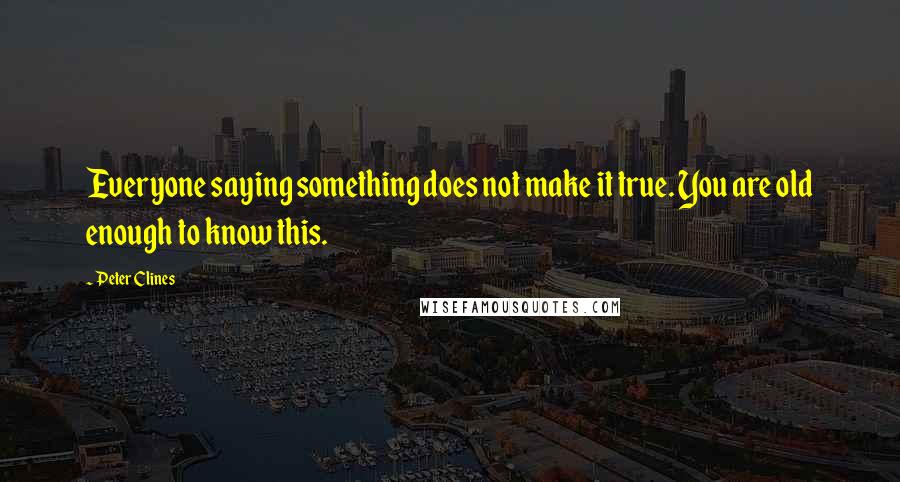 Everyone saying something does not make it true. You are old enough to know this.

- Peter Clines

WISEFAMOUSQUOTES.COM